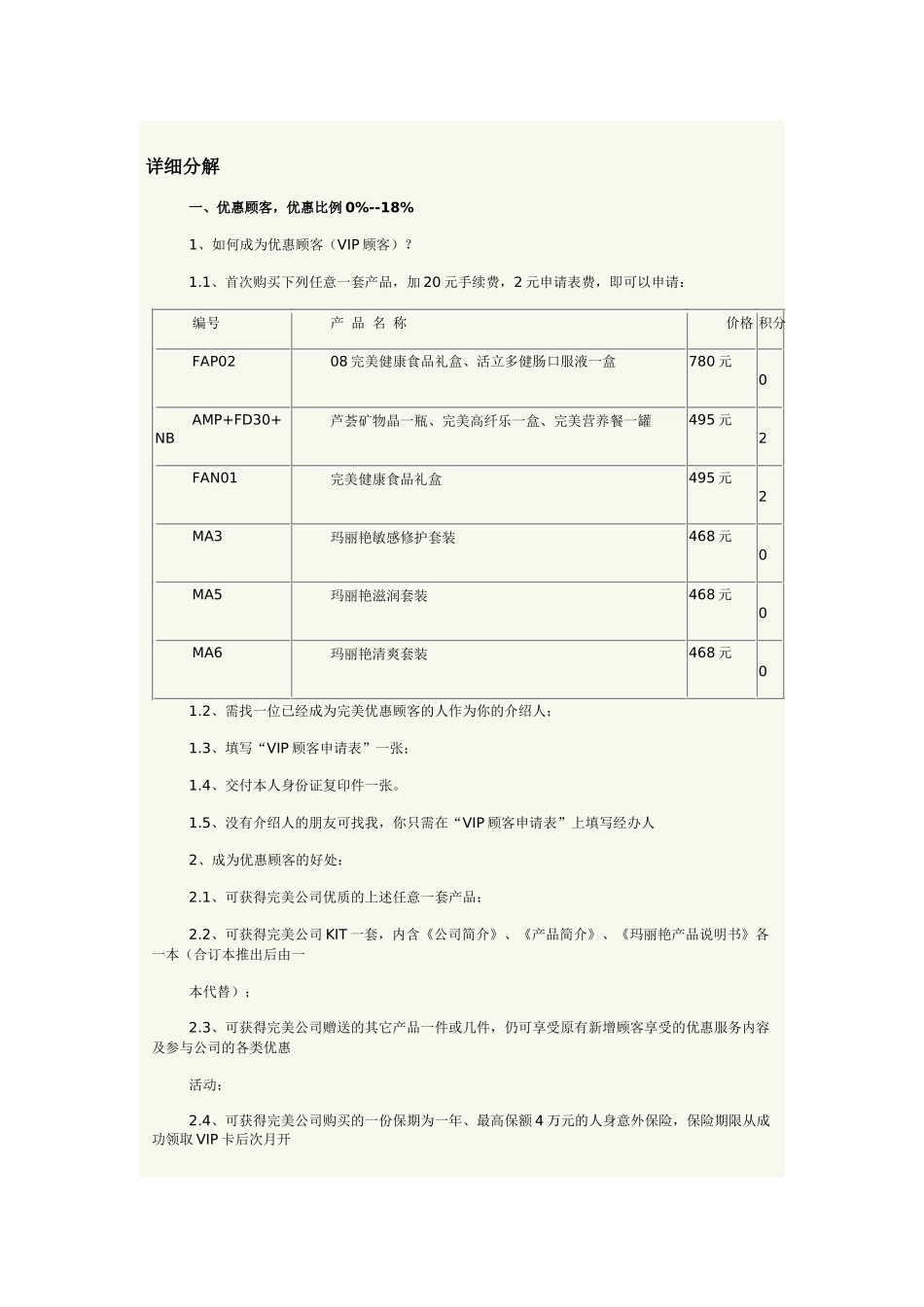 详细分解

一、优惠顾客，优惠比例 0%--18%

1、如何成为优惠顾客（VIP 顾客）？

1.1、首次购买下列任意一套产品，加 20 元手续费，2 元申请表费，即可以申请：

| 编号 | 产 品 名 称 | 价格 | 积分 |
|---|---|---|---|
| FAP02 | 08 完美健康食品礼盒、活立多健肠口服液一盒 | 780 元 | 0 |
| AMP+FD30+NB | 芦荟矿物晶一瓶、完美高纤乐一盒、完美营养餐一罐 | 495 元 | 2 |
| FAN01 | 完美健康食品礼盒 | 495 元 | 2 |
| MA3 | 玛丽艳敏感修护套装 | 468 元 | 0 |
| MA5 | 玛丽艳滋润套装 | 468 元 | 0 |
| MA6 | 玛丽艳清爽套装 | 468 元 | 0 |

1.2、需找一位已经成为完美优惠顾客的人作为你的介绍人；

1.3、填写“VIP 顾客申请表”一张；

1.4、交付本人身份证复印件一张。

1.5、没有介绍人的朋友可找我，你只需在“VIP 顾客申请表”上填写经办人

2、成为优惠顾客的好处：

2.1、可获得完美公司优质的上述任意一套产品；

2.2、可获得完美公司 KIT 一套，内含《公司简介》、《产品简介》、《玛丽艳产品说明书》各一本（合订本推出后由一

本代替）；

2.3、可获得完美公司赠送的其它产品一件或几件，仍可享受原有新增顾客享受的优惠服务内容及参与公司的各类优惠

活动；

2.4、可获得完美公司购买的一份保期为一年、最高保额 4 万元的人身意外保险，保险期限从成功领取 VIP 卡后次月开